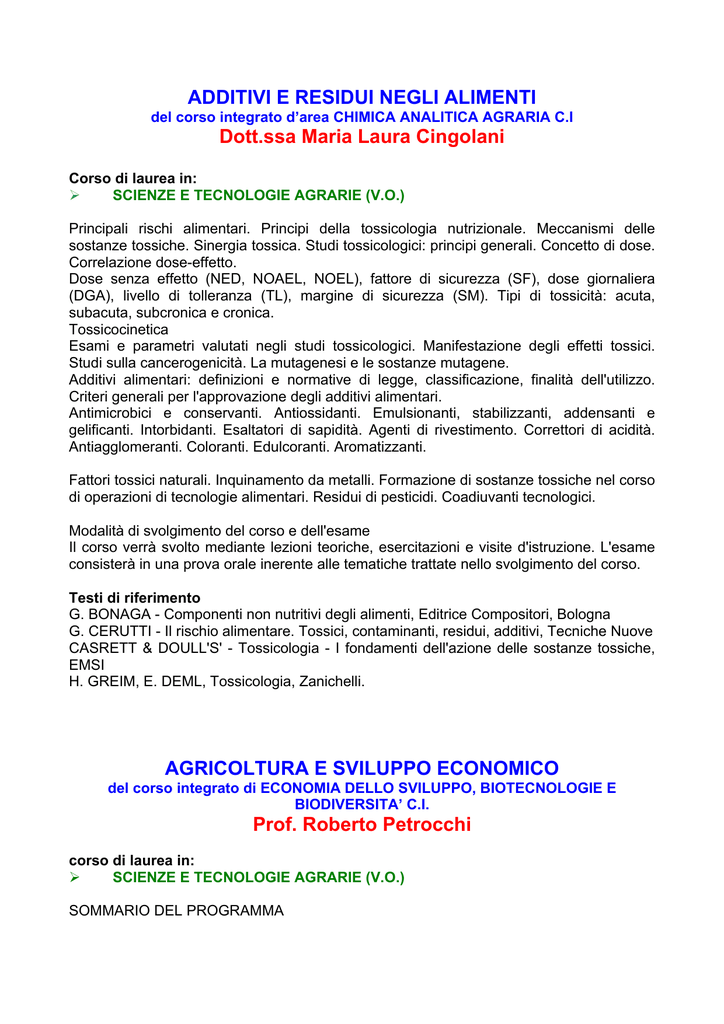 ADDITIVI E RESIDUI NEGLI ALIMENTI
del corso integrato d'area CHIMICA ANALITICA AGRARIA C.I
Dott.ssa Maria Laura Cingolani

Corso di laurea in:
➢ SCIENZE E TECNOLOGIE AGRARIE (V.O.)

Principali rischi alimentari. Principi della tossicologia nutrizionale. Meccanismi delle sostanze tossiche. Sinergia tossica. Studi tossicologici: principi generali. Concetto di dose. Correlazione dose-effetto.
Dose senza effetto (NED, NOAEL, NOEL), fattore di sicurezza (SF), dose giornaliera (DGA), livello di tolleranza (TL), margine di sicurezza (SM). Tipi di tossicità: acuta, subacuta, subcronica e cronica.
Tossicocinetica
Esami e parametri valutati negli studi tossicologici. Manifestazione degli effetti tossici. Studi sulla cancerogenicità. La mutagenesi e le sostanze mutagene.
Additivi alimentari: definizioni e normative di legge, classificazione, finalità dell'utilizzo. Criteri generali per l'approvazione degli additivi alimentari.
Antimicrobici e conservanti. Antiossidanti. Emulsionanti, stabilizzanti, addensanti e gelificanti. Intorbidanti. Esaltatori di sapidità. Agenti di rivestimento. Correttori di acidità. Antiagglomeranti. Coloranti. Edulcoranti. Aromatizzanti.

Fattori tossici naturali. Inquinamento da metalli. Formazione di sostanze tossiche nel corso di operazioni di tecnologie alimentari. Residui di pesticidi. Coadiuvanti tecnologici.

Modalità di svolgimento del corso e dell'esame
Il corso verrà svolto mediante lezioni teoriche, esercitazioni e visite d'istruzione. L'esame consisterà in una prova orale inerente alle tematiche trattate nello svolgimento del corso.

Testi di riferimento
G. BONAGA - Componenti non nutritivi degli alimenti, Editrice Compositori, Bologna
G. CERUTTI - Il rischio alimentare. Tossici, contaminanti, residui, additivi, Tecniche Nuove
CASRETT & DOULL'S' - Tossicologia - I fondamenti dell'azione delle sostanze tossiche, EMSI
H. GREIM, E. DEML, Tossicologia, Zanichelli.

AGRICOLTURA E SVILUPPO ECONOMICO
del corso integrato di ECONOMIA DELLO SVILUPPO, BIOTECNOLOGIE E BIODIVERSITA' C.I.
Prof. Roberto Petrocchi

corso di laurea in:
➢ SCIENZE E TECNOLOGIE AGRARIE (V.O.)

SOMMARIO DEL PROGRAMMA